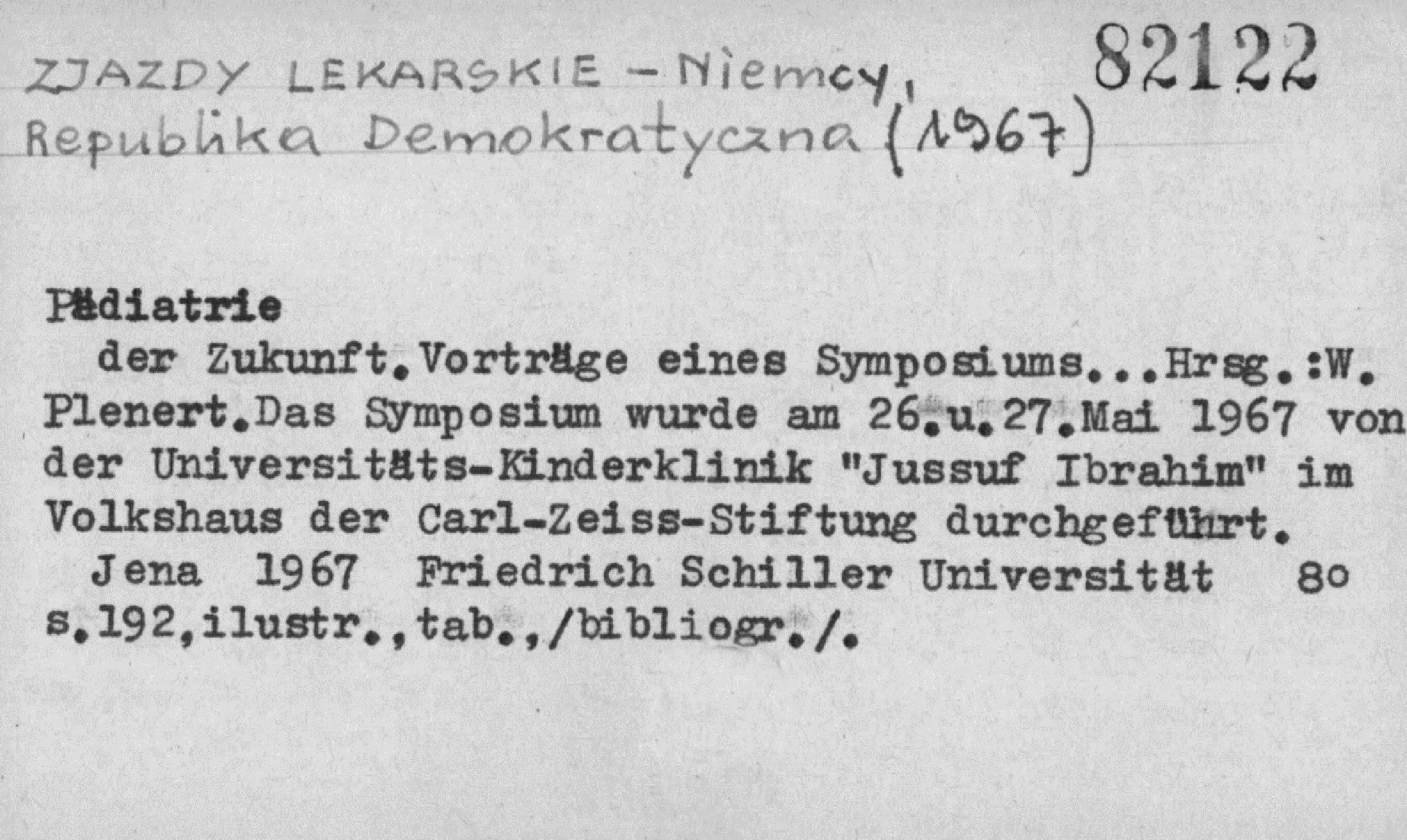 ZJAZDY LEKARSKIE - Niemcy, Republika Demokratyczna (1967)

82122

Pädiatrie

der Zukunft.Vorträge eines Symposiums...Hrsg.:W. Plenert.Das Symposium wurde am 26.u.27.Mai 1967 von der Universitäts-Kinderklinik "Jussuf Ibrahim" im Volkshaus der Carl-Zeiss-Stiftung durchgeführt.

Jena 1967 Friedrich Schiller Universität 8o s.192,ilustr.,tab.,/bibliogr./.